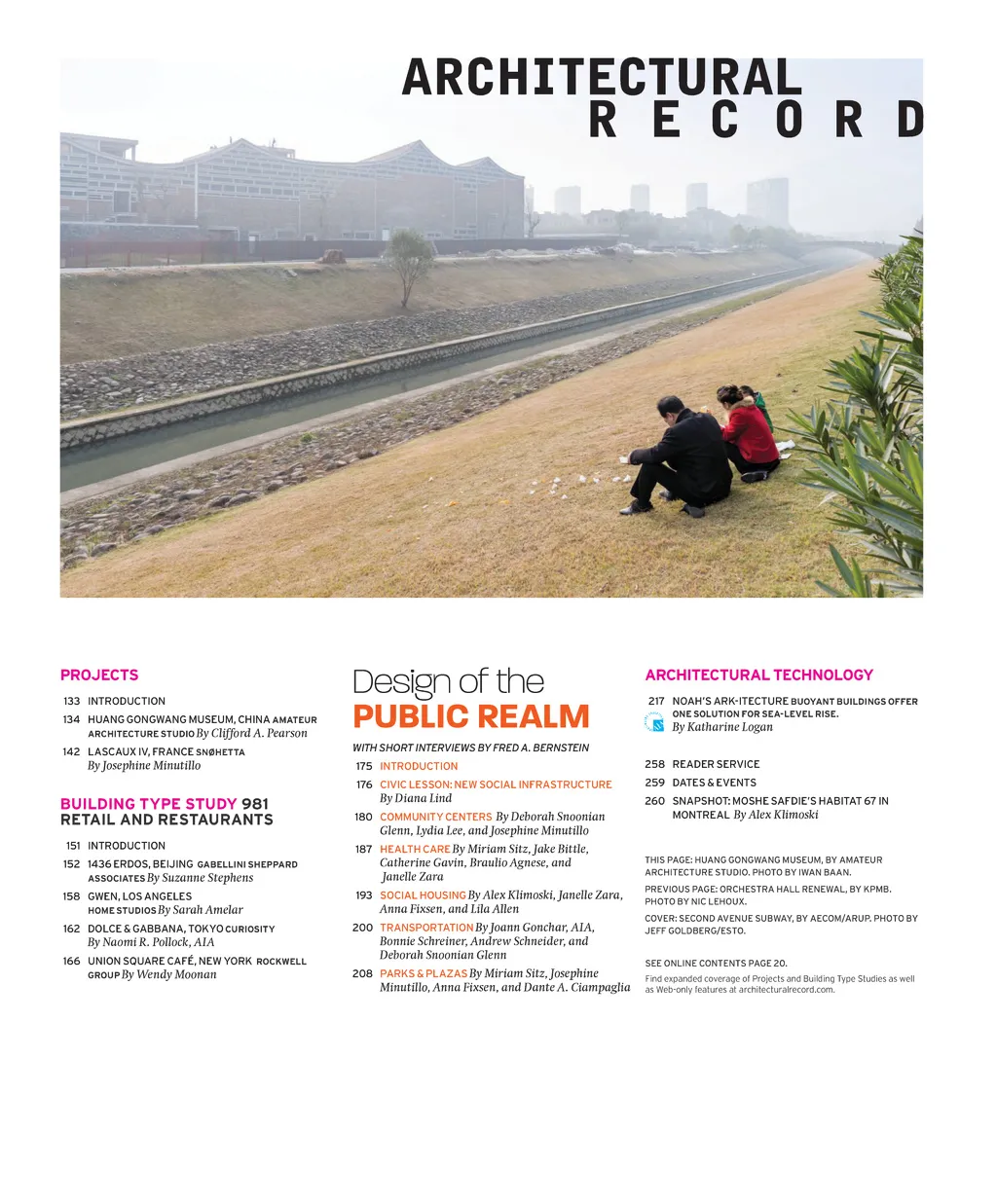 ARCHITECTURAL
RECORD

PROJECTS

133 INTRODUCTION

134 HUANG GONGWANG MUSEUM, CHINA AMATEUR ARCHITECTURE STUDIO By Clifford A. Pearson

142 LASCAUX IV, FRANCE SNØHETTA By Josephine Minutillo

BUILDING TYPE STUDY 981 RETAIL AND RESTAURANTS

151 INTRODUCTION

152 1436 ERDOS, BEIJING GABELLINI SHEPPARD ASSOCIATES By Suzanne Stephens

158 GWEN, LOS ANGELES HOME STUDIOS By Sarah Amelar

162 DOLCE & GABBANA, TOKYO CURIOSITY By Naomi R. Pollock, AIA

166 UNION SQUARE CAFÉ, NEW YORK ROCKWELL GROUP By Wendy Moonan

Design of the PUBLIC REALM

WITH SHORT INTERVIEWS BY FRED A. BERNSTEIN

175 INTRODUCTION

176 CIVIC LESSON: NEW SOCIAL INFRASTRUCTURE By Diana Lind

180 COMMUNITY CENTERS By Deborah Snoonian Glenn, Lydia Lee, and Josephine Minutillo

187 HEALTH CARE By Miriam Sitz, Jake Bittle, Catherine Gavin, Braulio Agnese, and Janelle Zara

193 SOCIAL HOUSING By Alex Klimoski, Janelle Zara, Anna Fixsen, and Lila Allen

200 TRANSPORTATION By Joann Gonchar, AIA, Bonnie Schreiner, Andrew Schneider, and Deborah Snoonian Glenn

208 PARKS & PLAZAS By Miriam Sitz, Josephine Minutillo, Anna Fixsen, and Dante A. Ciampaglia

ARCHITECTURAL TECHNOLOGY

217 NOAH'S ARK-ITECTURE BUOYANT BUILDINGS OFFER ONE SOLUTION FOR SEA-LEVEL RISE. By Katharine Logan

258 READER SERVICE

259 DATES & EVENTS

260 SNAPSHOT: MOSHE SAFDIE'S HABITAT 67 IN MONTREAL By Alex Klimoski

THIS PAGE: HUANG GONGWANG MUSEUM, BY AMATEUR ARCHITECTURE STUDIO. PHOTO BY IWAN BAAN.

PREVIOUS PAGE: ORCHESTRA HALL RENEWAL, BY KPMB. PHOTO BY NIC LEHOUX.

COVER: SECOND AVENUE SUBWAY, BY AECOM/ARUP. PHOTO BY JEFF GOLDBERG/ESTO.

SEE ONLINE CONTENTS PAGE 20.

Find expanded coverage of Projects and Building Type Studies as well as Web-only features at architecturalrecord.com.